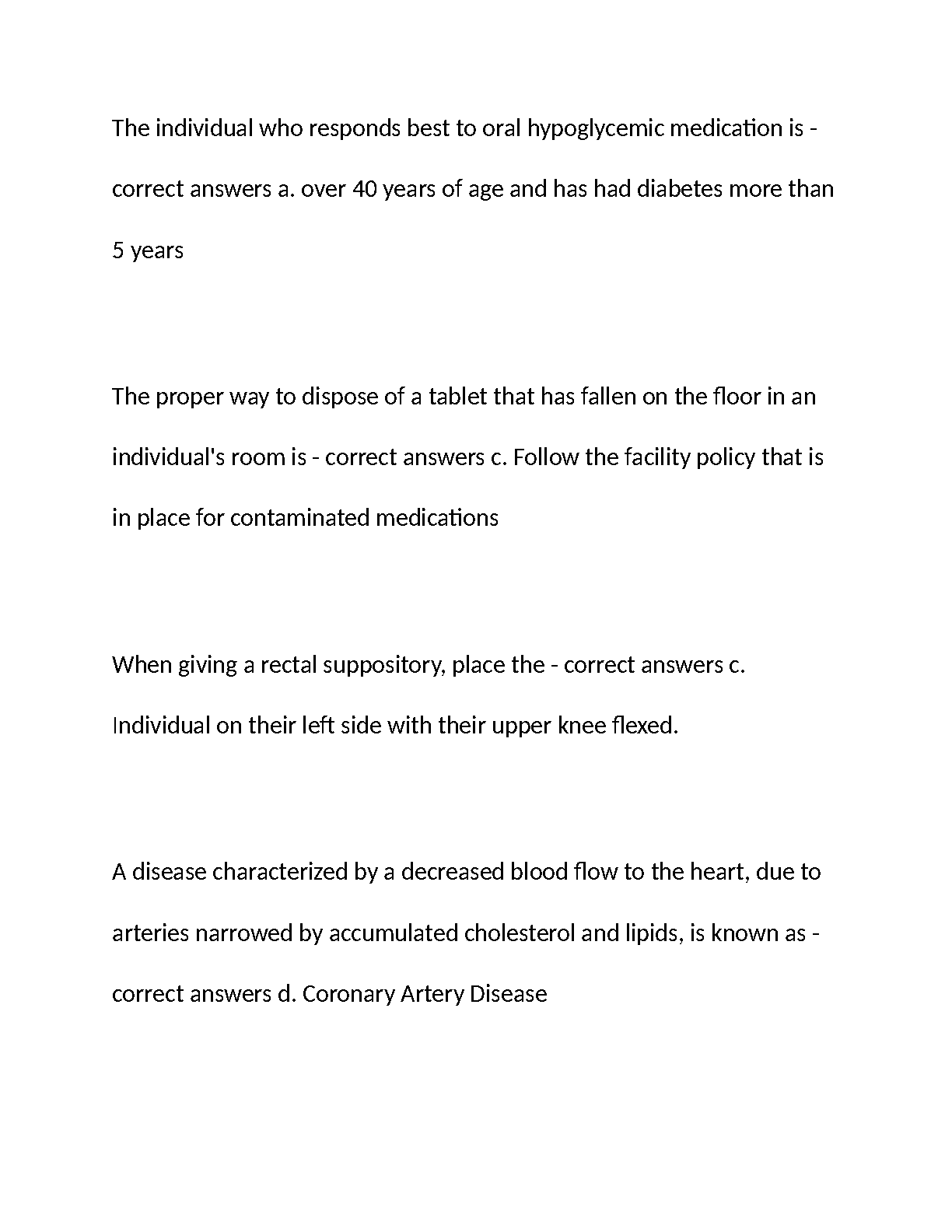 The individual who responds best to oral hypoglycemic medication is - correct answers a. over 40 years of age and has had diabetes more than 5 years

The proper way to dispose of a tablet that has fallen on the floor in an individual's room is - correct answers c. Follow the facility policy that is in place for contaminated medications

When giving a rectal suppository, place the - correct answers c. Individual on their left side with their upper knee flexed.

A disease characterized by a decreased blood flow to the heart, due to arteries narrowed by accumulated cholesterol and lipids, is known as - correct answers d. Coronary Artery Disease